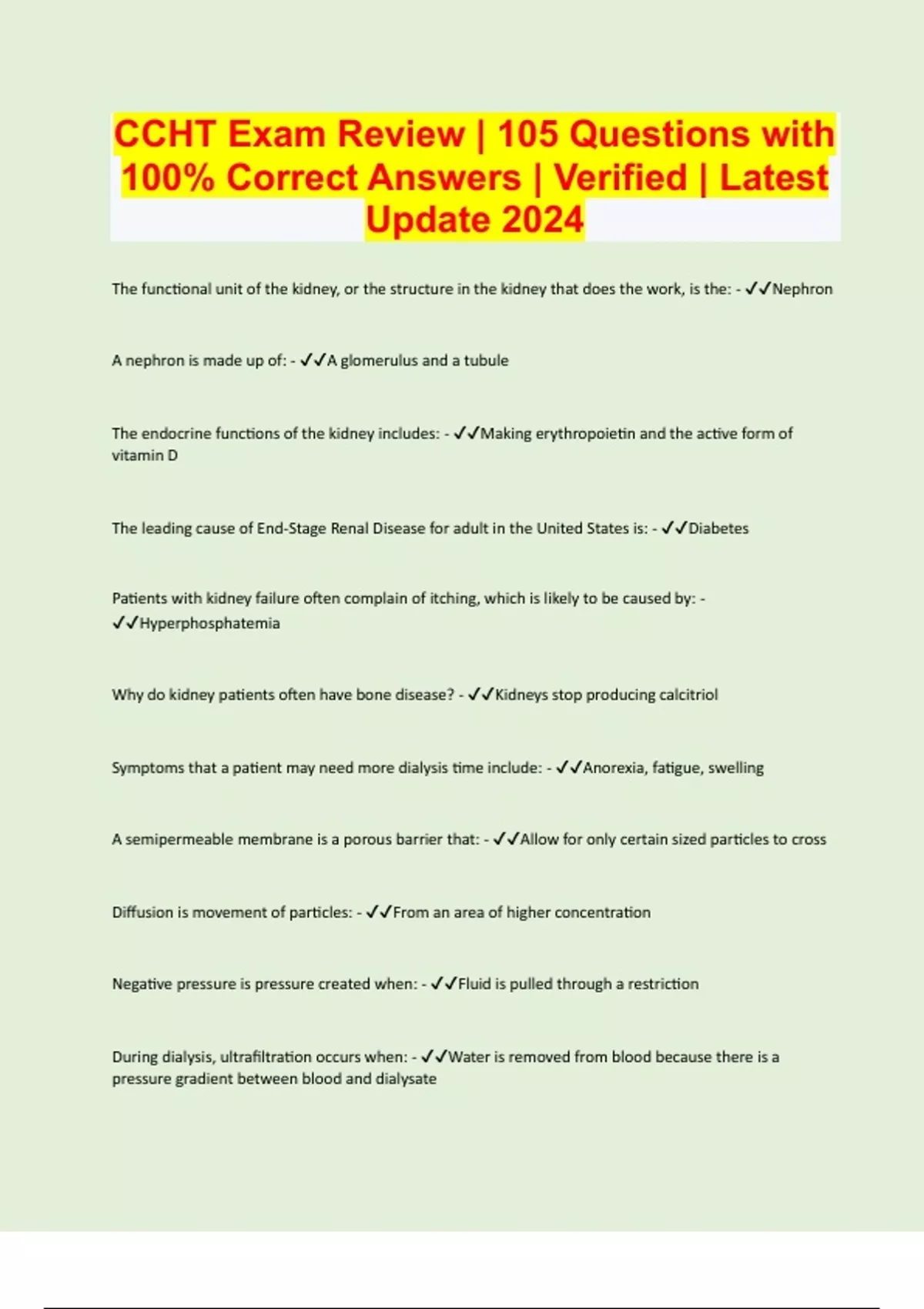 CCHT Exam Review | 105 Questions with 100% Correct Answers | Verified | Latest Update 2024

The functional unit of the kidney, or the structure in the kidney that does the work, is the: - ✓✓Nephron

A nephron is made up of: - ✓✓A glomerulus and a tubule

The endocrine functions of the kidney includes: - ✓✓Making erythropoietin and the active form of vitamin D

The leading cause of End-Stage Renal Disease for adult in the United States is: - ✓✓Diabetes

Patients with kidney failure often complain of itching, which is likely to be caused by: - ✓✓Hyperphosphatemia

Why do kidney patients often have bone disease? - ✓✓Kidneys stop producing calcitriol

Symptoms that a patient may need more dialysis time include: - ✓✓Anorexia, fatigue, swelling

A semipermeable membrane is a porous barrier that: - ✓✓Allow for only certain sized particles to cross

Diffusion is movement of particles: - ✓✓From an area of higher concentration

Negative pressure is pressure created when: - ✓✓Fluid is pulled through a restriction

During dialysis, ultrafiltration occurs when: - ✓✓Water is removed from blood because there is a pressure gradient between blood and dialysate